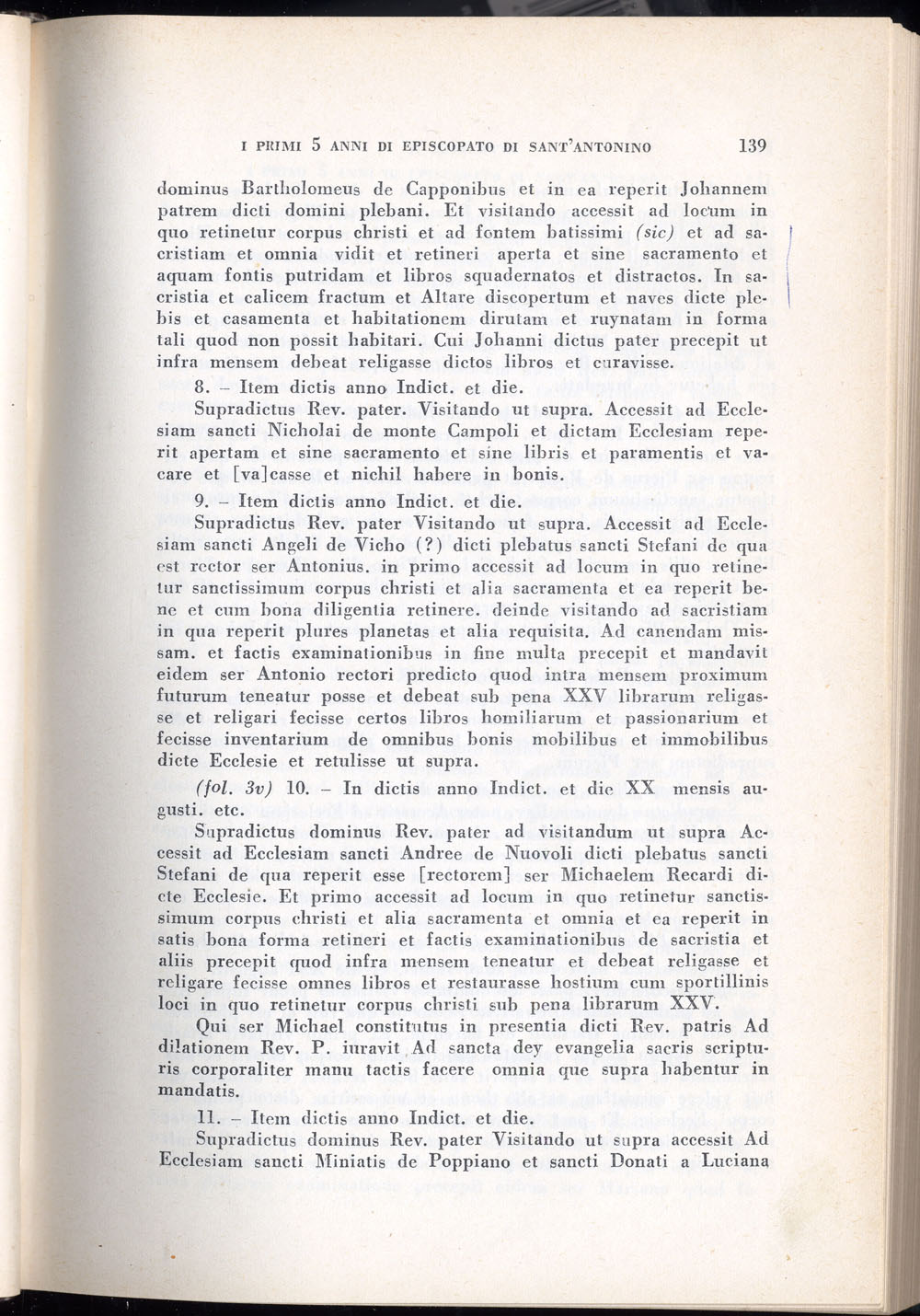 I PRIMI 5 ANNI DI EPISCOPATO DI SANT'ANTONINO 139

dominus Bartholomeus de Capponibus et in ea reperit Johannem patrem dicti domini plebani. Et visitando accessit ad locum in quo retinetur corpus christi et ad fontem batissimi (sic) et ad sacristiam et omnia vidit et retineri aperta et sine sacramento et aquam fontis putridam et libros squadernatos et distractos. In sacristia et calicem fractum et Altare discopertum et naves dicte plebis et casamenta et habitationem dirutam et ruynatam in forma tali quod non possit habitari. Cui Johanni dictus pater precepit ut infra mensem debeat religasse dictos libros et curavisse.

8. – Item dictis anno Indict. et die.

Supradictus Rev. pater. Visitando ut supra. Accessit ad Ecclesiam sancti Nicholai de monte Campoli et dictam Ecclesiam reperit apertam et sine sacramento et sine libris et paramentis et vacare et [va]casse et nichil habere in bonis.

9. – Item dictis anno Indict. et die.

Supradictus Rev. pater Visitando ut supra. Accessit ad Ecclesiam sancti Angeli de Vicho (?) dicti plebatus sancti Stefani de qua est rector ser Antonius. in primo accessit ad locum in quo retinetur sanctissimum corpus christi et alia sacramenta et ea reperit bene et cum bona diligentia retinere. deinde visitando ad sacristiam in qua reperit plures planetas et alia requisita. Ad canendam missam. et factis examinationibus in fine multa precepit et mandavit eidem ser Antonio rectori predicto quod intra mensem proximum futurum teneatur posse et debeat sub pena XXV librarum religasse et religari fecisse certos libros homiliarum et passionarium et fecisse inventarium de omnibus bonis mobilibus et immobilibus dicte Ecclesie et retulisse ut supra.

(fol. 3v) 10. – In dictis anno Indict. et die XX mensis augusti. etc.

Supradictus dominus Rev. pater ad visitandum ut supra Accessit ad Ecclesiam sancti Andree de Nuovoli dicti plebatus sancti Stefani de qua reperit esse [rectorem] ser Michaelem Recardi dicte Ecclesie. Et primo accessit ad locum in quo retinetur sanctissimum corpus christi et alia sacramenta et omnia et ea reperit in satis bona forma retineri et factis examinationibus de sacristia et aliis precepit quod infra mensem teneatur et debeat religasse et religare fecisse omnes libros et restaurasse hostium cum sportillinis loci in quo retinetur corpus christi sub pena librarum XXV.

Qui ser Michael constitutus in presentia dicti Rev. patris Ad dilationem Rev. P. iuravit Ad sancta dey evangelia sacris scripturis corporaliter manu tactis facere omnia que supra habentur in mandatis.

11. – Item dictis anno Indict. et die.

Supradictus dominus Rev. pater Visitando ut supra accessit Ad Ecclesiam sancti Miniatis de Poppiano et sancti Donati a Luciana